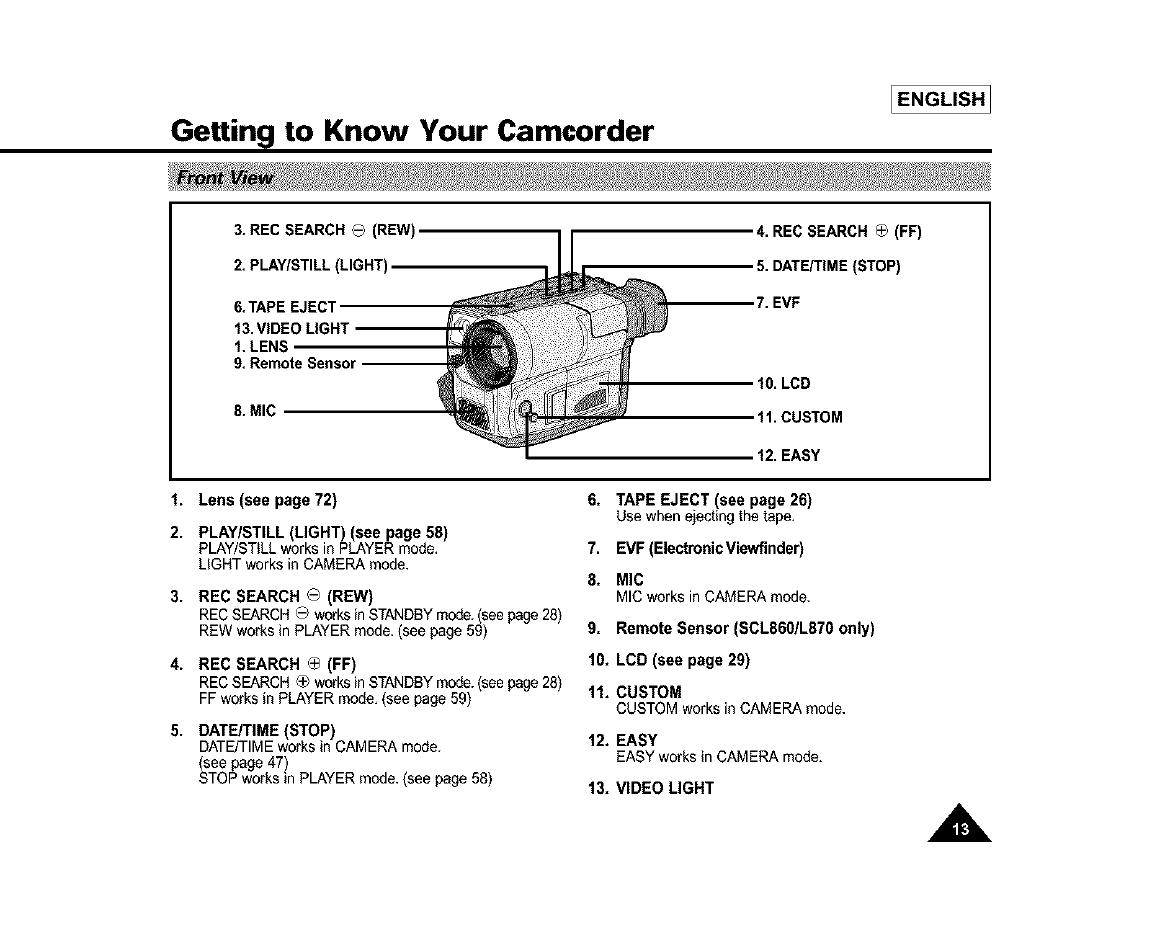 ENGLISH

Getting to Know Your Camcorder

Front View

3. REC SEARCH ⊖ (REW)
2. PLAY/STILL (LIGHT)
6. TAPE EJECT
13. VIDEO LIGHT
1. LENS
9. Remote Sensor
8. MIC
4. REC SEARCH ⊕ (FF)
5. DATE/TIME (STOP)
7. EVF
10. LCD
11. CUSTOM
12. EASY

1. Lens (see page 72)

2. PLAY/STILL (LIGHT) (see page 58)
PLAY/STILL works in PLAYER mode.
LIGHT works in CAMERA mode.

3. REC SEARCH ⊖ (REW)
REC SEARCH ⊖ works in STANDBY mode. (see page 28)
REW works in PLAYER mode. (see page 59)

4. REC SEARCH ⊕ (FF)
REC SEARCH ⊕ works in STANDBY mode. (see page 28)
FF works in PLAYER mode. (see page 59)

5. DATE/TIME (STOP)
DATE/TIME works in CAMERA mode.
(see page 47)
STOP works in PLAYER mode. (see page 58)

6. TAPE EJECT (see page 26)
Use when ejecting the tape.

7. EVF (Electronic Viewfinder)

8. MIC
MIC works in CAMERA mode.

9. Remote Sensor (SCL860/L870 only)

10. LCD (see page 29)

11. CUSTOM
CUSTOM works in CAMERA mode.

12. EASY
EASY works in CAMERA mode.

13. VIDEO LIGHT

13